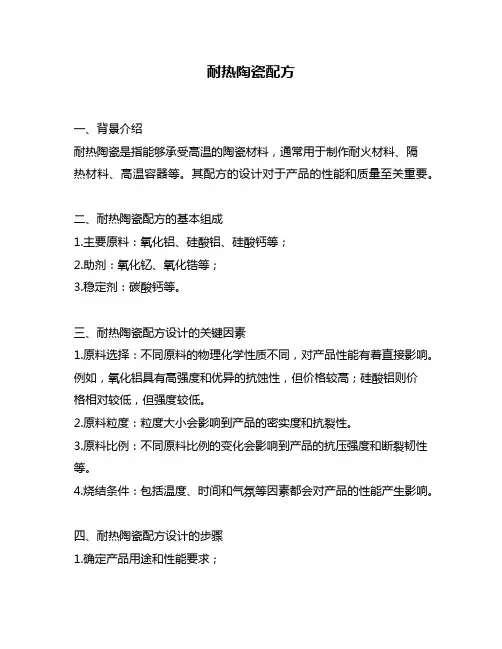 耐热陶瓷配方

一、背景介绍
耐热陶瓷是指能够承受高温的陶瓷材料，通常用于制作耐火材料、隔热材料、高温容器等。其配方的设计对于产品的性能和质量至关重要。

二、耐热陶瓷配方的基本组成
1.主要原料：氧化铝、硅酸铝、硅酸钙等；
2.助剂：氧化钇、氧化锆等；
3.稳定剂：碳酸钙等。

三、耐热陶瓷配方设计的关键因素
1.原料选择：不同原料的物理化学性质不同，对产品性能有着直接影响。例如，氧化铝具有高强度和优异的抗蚀性，但价格较高；硅酸铝则价格相对较低，但强度较低。
2.原料粒度：粒度大小会影响到产品的密实度和抗裂性。
3.原料比例：不同原料比例的变化会影响到产品的抗压强度和断裂韧性等。
4.烧结条件：包括温度、时间和气氛等因素都会对产品的性能产生影响。

四、耐热陶瓷配方设计的步骤
1.确定产品用途和性能要求；